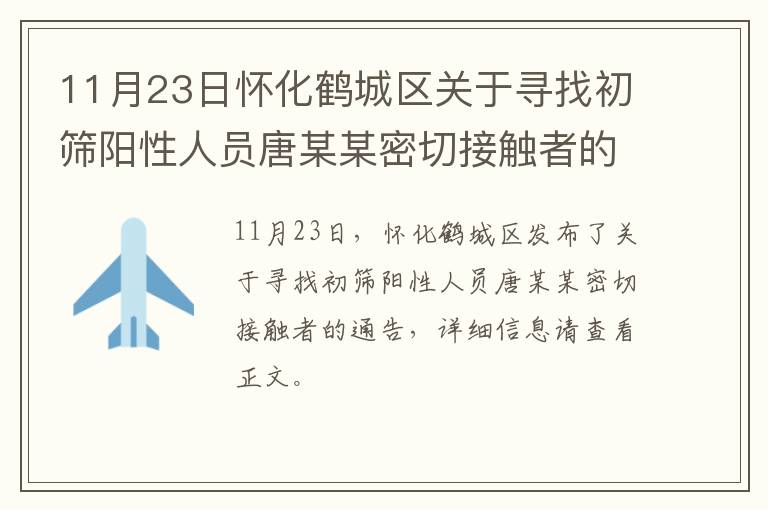 11月23日怀化鹤城区关于寻找初筛阳性人员唐某某密切接触者的

11月23日，怀化鹤城区发布了关于寻找初筛阳性人员唐某某密切接触者的通告，详细信息请查看正文。